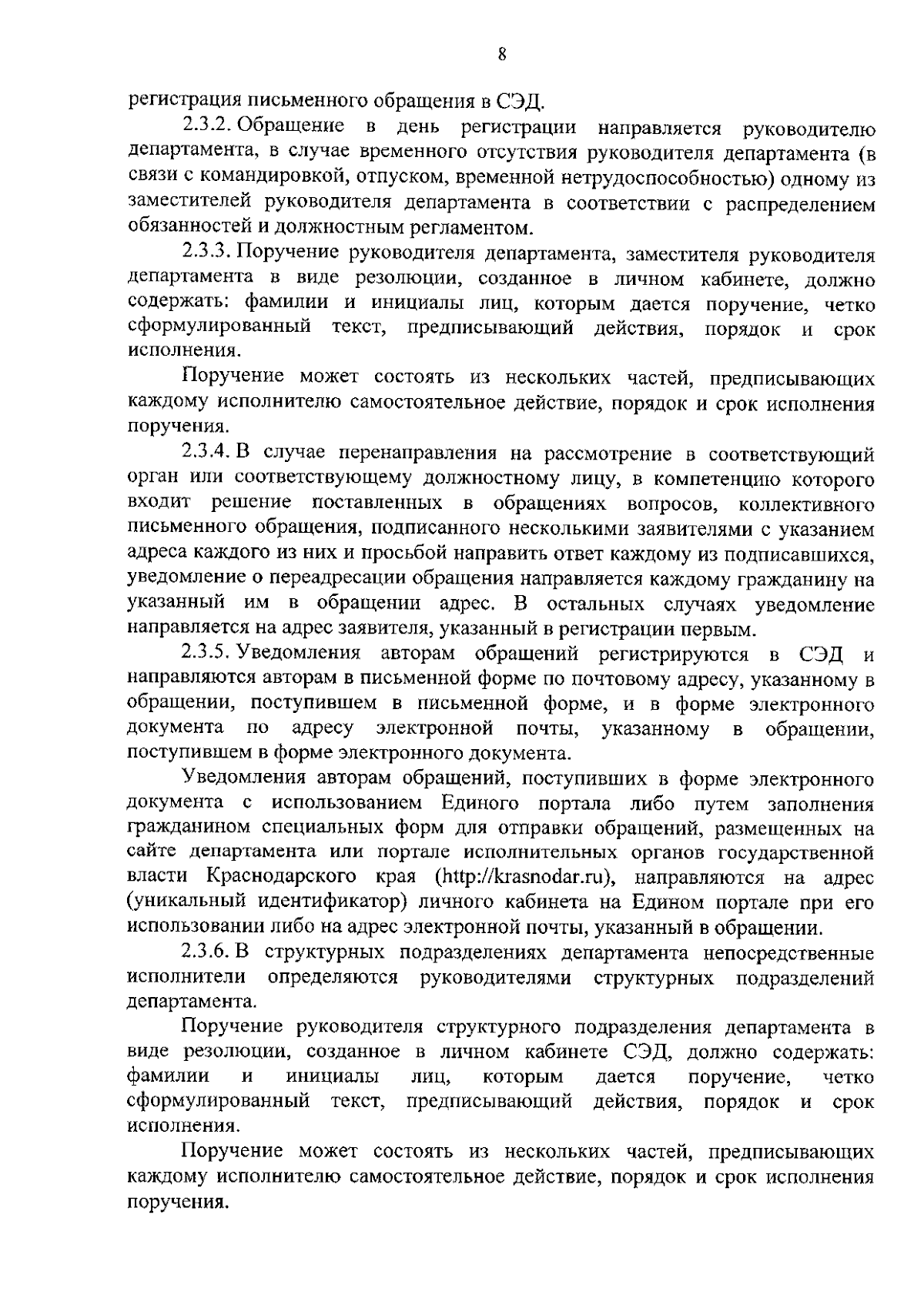 8

регистрация письменного обращения в СЭД.

2.3.2. Обращение в день регистрации направляется руководителю департамента, в случае временного отсутствия руководителя департамента (в связи с командировкой, отпуском, временной нетрудоспособностью) одному из заместителей руководителя департамента в соответствии с распределением обязанностей и должностным регламентом.

2.3.3. Поручение руководителя департамента, заместителя руководителя департамента в виде резолюции, созданное в личном кабинете, должно содержать: фамилии и инициалы лиц, которым дается поручение, четко сформулированный текст, предписывающий действия, порядок и срок исполнения.

Поручение может состоять из нескольких частей, предписывающих каждому исполнителю самостоятельное действие, порядок и срок исполнения поручения.

2.3.4. В случае перенаправления на рассмотрение в соответствующий орган или соответствующему должностному лицу, в компетенцию которого входит решение поставленных в обращениях вопросов, коллективного письменного обращения, подписанного несколькими заявителями с указанием адреса каждого из них и просьбой направить ответ каждому из подписавшихся, уведомление о переадресации обращения направляется каждому гражданину на указанный им в обращении адрес. В остальных случаях уведомление направляется на адрес заявителя, указанный в регистрации первым.

2.3.5. Уведомления авторам обращений регистрируются в СЭД и направляются авторам в письменной форме по почтовому адресу, указанному в обращении, поступившем в письменной форме, и в форме электронного документа по адресу электронной почты, указанному в обращении, поступившем в форме электронного документа.

Уведомления авторам обращений, поступивших в форме электронного документа с использованием Единого портала либо путем заполнения гражданином специальных форм для отправки обращений, размещенных на сайте департамента или портале исполнительных органов государственной власти Краснодарского края (http://krasnodar.ru), направляются на адрес (уникальный идентификатор) личного кабинета на Едином портале при его использовании либо на адрес электронной почты, указанный в обращении.

2.3.6. В структурных подразделениях департамента непосредственные исполнители определяются руководителями структурных подразделений департамента.

Поручение руководителя структурного подразделения департамента в виде резолюции, созданное в личном кабинете СЭД, должно содержать: фамилии и инициалы лиц, которым дается поручение, четко сформулированный текст, предписывающий действия, порядок и срок исполнения.

Поручение может состоять из нескольких частей, предписывающих каждому исполнителю самостоятельное действие, порядок и срок исполнения поручения.